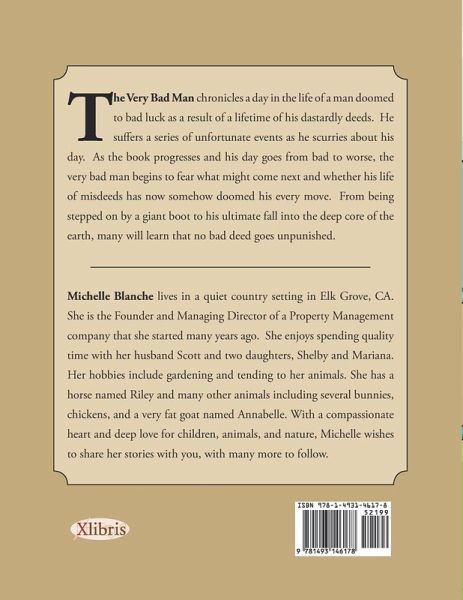 The Very Bad Man chronicles a day in the life of a man doomed to bad luck as a result of a lifetime of his dastardly deeds. He suffers a series of unfortunate events as he scurries about his day. As the book progresses and his day goes from bad to worse, the very bad man begins to fear what might come next and whether his life of misdeeds has now somehow doomed his every move. From being stepped on by a giant boot to his ultimate fall into the deep core of the earth, many will learn that no bad deed goes unpunished.

Michelle Blanche lives in a quiet country setting in Elk Grove, CA. She is the Founder and Managing Director of a Property Management company that she started many years ago. She enjoys spending quality time with her husband Scott and two daughters, Shelby and Mariana. Her hobbies include gardening and tending to her animals. She has a horse named Riley and many other animals including several bunnies, chickens, and a very fat goat named Annabelle. With a compassionate heart and deep love for children, animals, and nature, Michelle wishes to share her stories with you, with many more to follow.

Xlibris

ISBN 978-1-4931-4617-8
52199
9 781493 146178